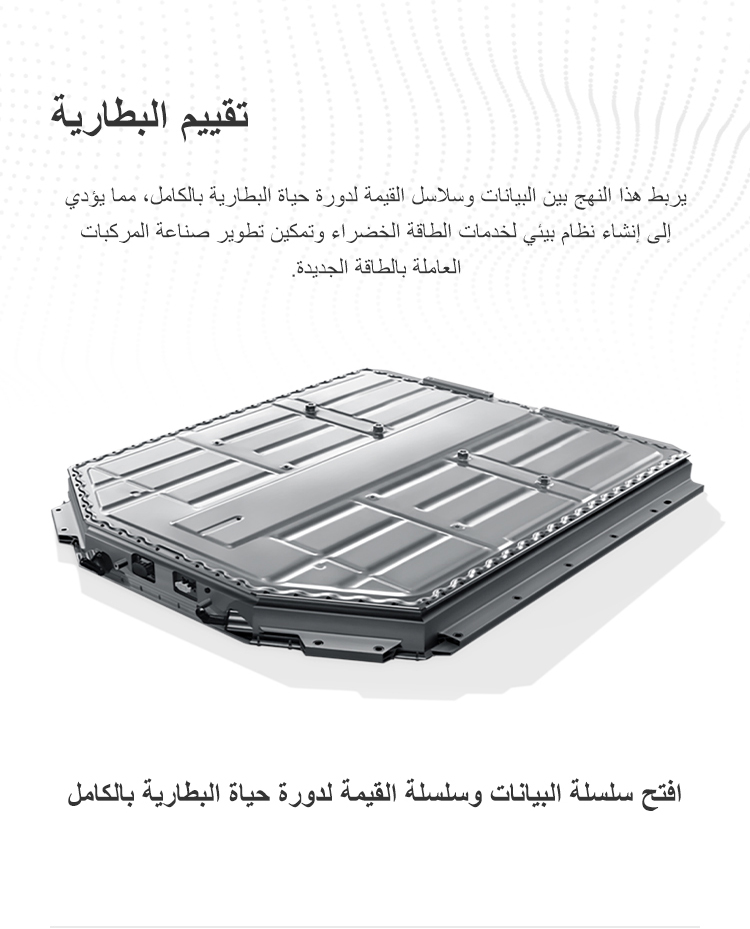 تقييم البطارية

يربط هذا النهج بين البيانات وسلاسل القيمة لدورة حياة البطارية بالكامل، مما يؤدي إلى إنشاء نظام بيئي لخدمات الطاقة الخضراء وتمكين تطوير صناعة المركبات العاملة بالطاقة الجديدة.

افتح سلسلة البيانات وسلسلة القيمة لدورة حياة البطارية بالكامل